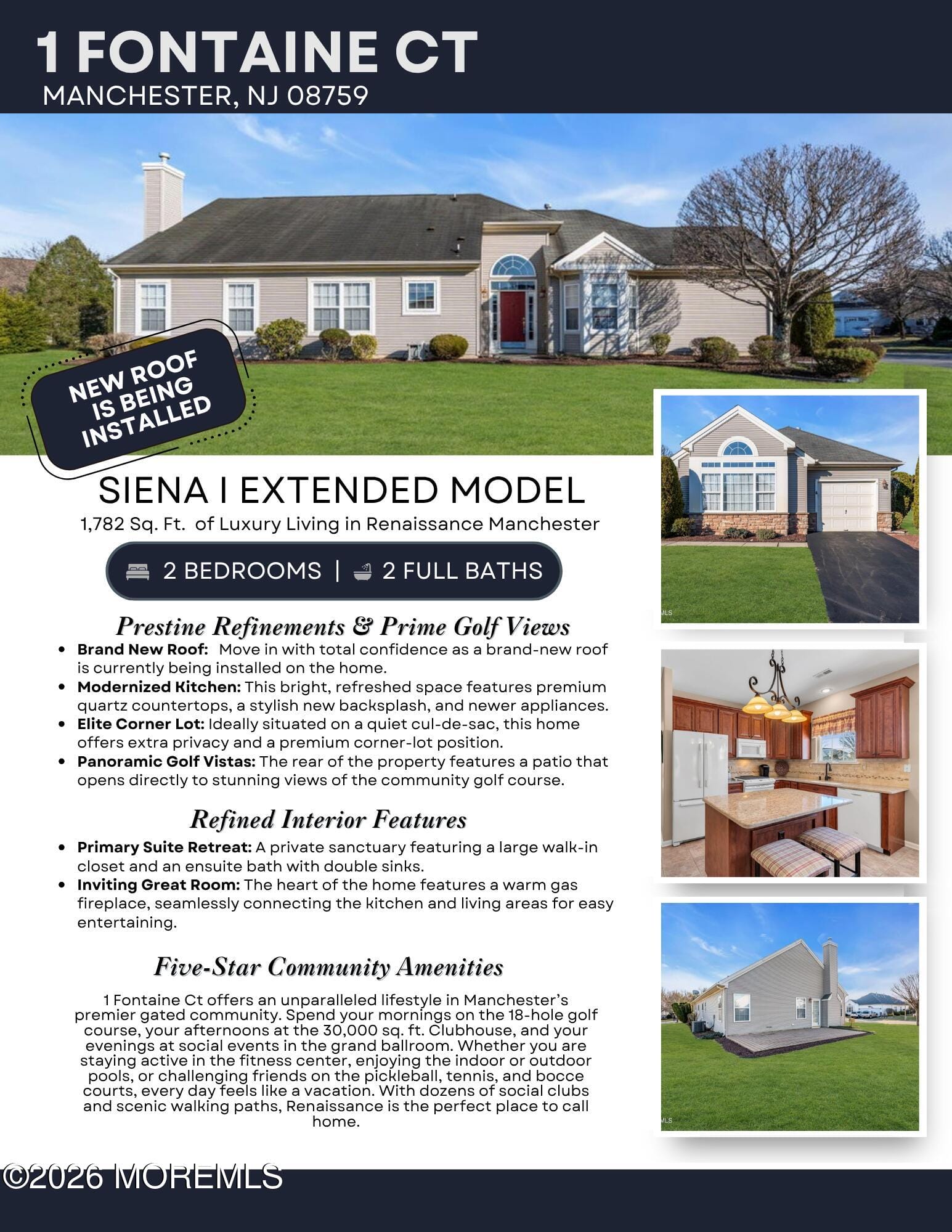 1 FONTAINE CT
MANCHESTER, NJ 08759

NEW ROOF IS BEING INSTALLED

SIENA I EXTENDED MODEL
1,782 Sq. Ft. of Luxury Living in Renaissance Manchester

2 BEDROOMS | 2 FULL BATHS

Prestine Refinements & Prime Golf Views

• Brand New Roof: Move in with total confidence as a brand-new roof is currently being installed on the home.
• Modernized Kitchen: This bright, refreshed space features premium quartz countertops, a stylish new backsplash, and newer appliances.
• Elite Corner Lot: Ideally situated on a quiet cul-de-sac, this home offers extra privacy and a premium corner-lot position.
• Panoramic Golf Vistas: The rear of the property features a patio that opens directly to stunning views of the community golf course.

Refined Interior Features

• Primary Suite Retreat: A private sanctuary featuring a large walk-in closet and an ensuite bath with double sinks.
• Inviting Great Room: The heart of the home features a warm gas fireplace, seamlessly connecting the kitchen and living areas for easy entertaining.

Five-Star Community Amenities

1 Fontaine Ct offers an unparalleled lifestyle in Manchester's premier gated community. Spend your mornings on the 18-hole golf course, your afternoons at the 30,000 sq. ft. Clubhouse, and your evenings at social events in the grand ballroom. Whether you are staying active in the fitness center, enjoying the indoor or outdoor pools, or challenging friends on the pickleball, tennis, and bocce courts, every day feels like a vacation. With dozens of social clubs and scenic walking paths, Renaissance is the perfect place to call home.

©2026 MOREMLS